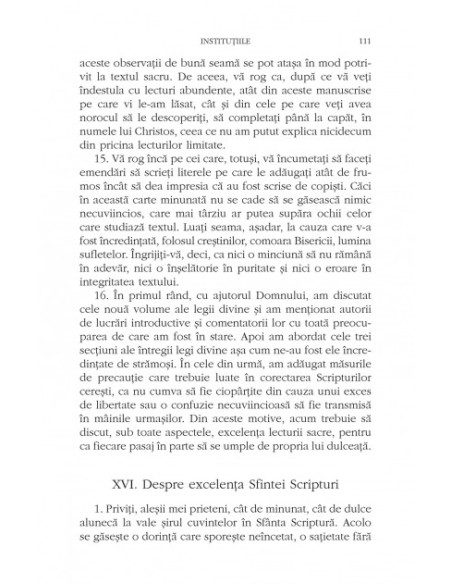 INSTITUȚIILE 111

aceste observații de bună seamă se pot atașa în mod potrivit la textul sacru. De aceea, vă rog ca, după ce vă veți îndestula cu lecturi abundente, atât din aceste manuscrise pe care vi le-am lăsat, cât și din cele pe care veți avea norocul să le descoperiți, să completați până la capăt, în numele lui Christos, ceea ce nu am putut explica nicidecum din pricina lecturilor limitate.

15. Vă rog încă pe cei care, totuși, vă încumetați să faceți emendări să scrieți literele pe care le adăugați atât de frumos încât să dea impresia că au fost scrise de copiști. Căci în această carte minunată nu se cade să se găsească nimic necuviincios, care mai târziu ar putea supăra ochii celor care studiază textul. Luați seama, așadar, la cauza care v-a fost încredințată, folosul creștinilor, comoara Bisericii, lumina sufletelor. Îngrijiți-vă, deci, ca nici o minciună să nu rămână în adevăr, nici o înșelătorie în puritate și nici o eroare în integritatea textului.

16. În primul rând, cu ajutorul Domnului, am discutat cele nouă volume ale legii divine și am menționat autorii de lucrări introductive și comentatorii lor cu toată preocuparea de care am fost în stare. Apoi am abordat cele trei secțiuni ale întregii legi divine așa cum ne-au fost ele încredințate de strămoși. În cele din urmă, am adăugat măsurile de precauție care trebuie luate în corectarea Scripturilor cerești, ca nu cumva să fie ciopârțite din cauza unui exces de libertate sau o confuzie necuviincioasă să fie transmisă în mâinile urmașilor. Din aceste motive, acum trebuie să discut, sub toate aspectele, excelența lecturii sacre, pentru ca fiecare pasaj în parte să se umple de propria lui dulceață.

XVI. Despre excelența Sfintei Scripturi

1. Priviți, aleșii mei prieteni, cât de minunat, cât de dulce alunecă la vale șirul cuvintelor în Sfânta Scriptură. Acolo se găsește o dorință care sporește neîncetat, o sațietate fără